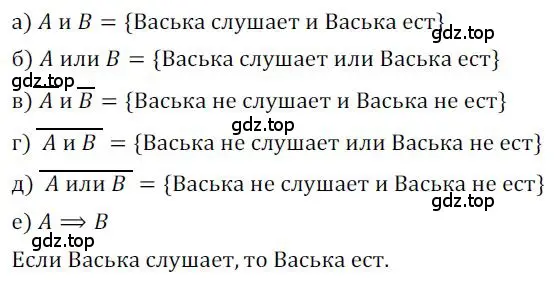 а) $A$ и $B$ = {Васька слушает и Васька ест}
gdz.top

б) $A$ или $B$ = {Васька слушает или Васька ест}
gdz.top

в) $\overline{A}$ и $\overline{B}$ = {Васька не слушает и Васька не ест}
gdz.top

г) $\overline{A \text{ и } B}$ = {Васька не слушает или Васька не ест}

д) $\overline{A \text{ или } B}$ = {Васька не слушает и Васька не ест}
gdz.top

е) $A \Rightarrow B$
gdz.top
Если Васька слушает, то Васька ест.